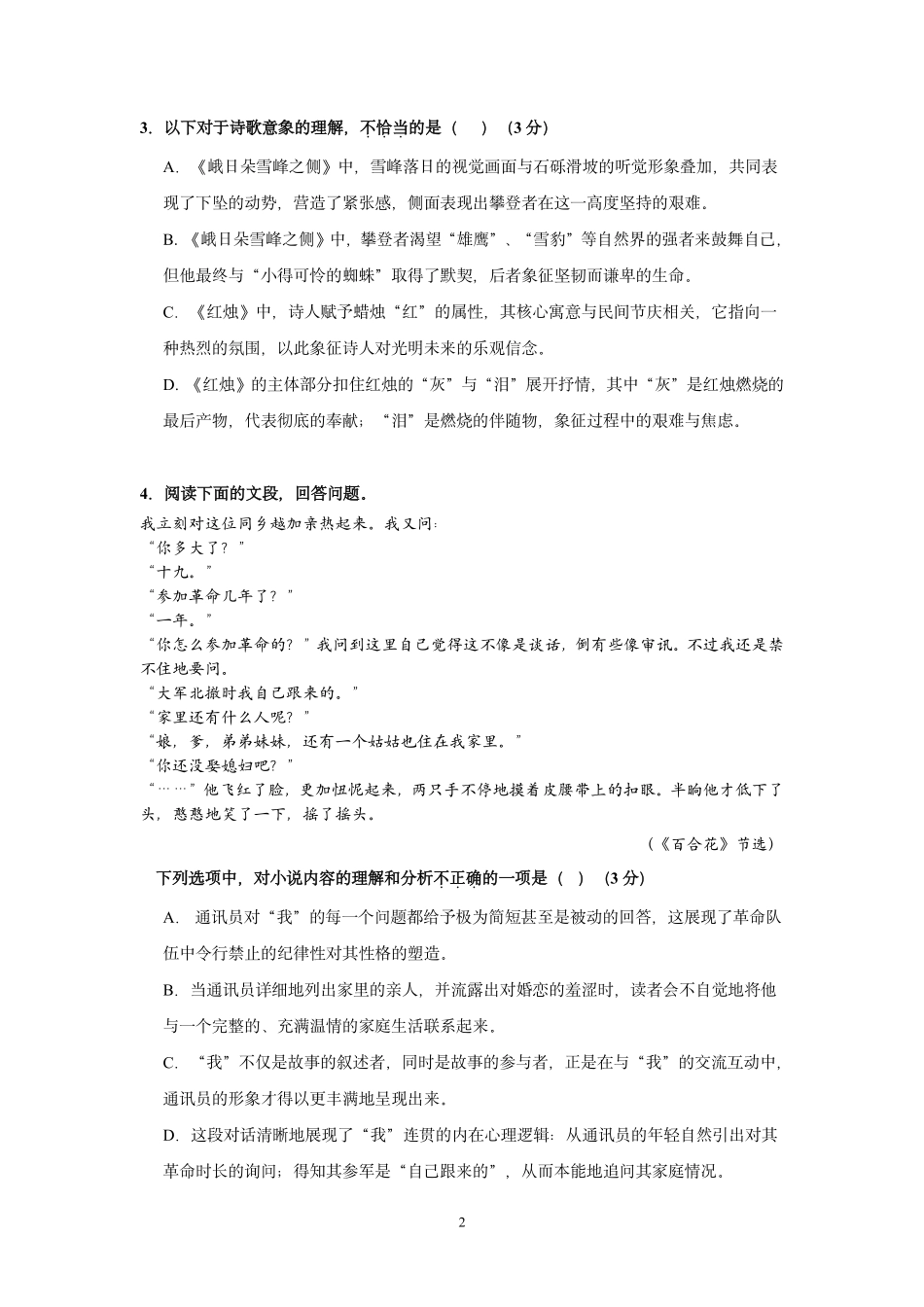 3. 以下对于诗歌意象的理解，不恰当的是（　）（3 分）

A. 《峨日朵雪峰之侧》中，雪峰落日的视觉画面与石砾滑坡的听觉形象叠加，共同表现了下坠的动势，营造了紧张感，侧面表现出攀登者在这一高度坚持的艰难。

B. 《峨日朵雪峰之侧》中，攀登者渴望“雄鹰”、“雪豹”等自然界的强者来鼓舞自己，但他最终与“小得可怜的蜘蛛”取得了默契，后者象征坚韧而谦卑的生命。

C. 《红烛》中，诗人赋予蜡烛“红”的属性，其核心寓意与民间节庆相关，它指向一种热烈的氛围，以此象征诗人对光明未来的乐观信念。

D. 《红烛》的主体部分扣住红烛的“灰”与“泪”展开抒情，其中“灰”是红烛燃烧的最后产物，代表彻底的奉献；“泪”是燃烧的伴随物，象征过程中的艰难与焦虑。

4. 阅读下面的文段，回答问题。

我立刻对这位同乡越加亲热起来。我又问：

“你多大了？”

“十九。”

“参加革命几年了？”

“一年。”

“你怎么参加革命的？”我问到这里自己觉得这不像是谈话，倒有些像审讯。不过我还是禁不住地要问。

“大军北撤时我自己跟来的。”

“家里还有什么人呢？”

“娘，爹，弟弟妹妹，还有一个姑姑也住在我家里。”

“你还没娶媳妇吧？”

“……”他飞红了脸，更加忸怩起来，两只手不停地摸着皮腰带上的扣眼。半晌他才低下了头，憨憨地笑了一下，摇了摇头。

（《百合花》节选）

下列选项中，对小说内容的理解和分析不正确的一项是（　）（3 分）

A. 通讯员对“我”的每一个问题都给予极为简短甚至是被动的回答，这展现了革命队伍中令行禁止的纪律性对其性格的塑造。

B. 当通讯员详细地列出家里的亲人，并流露出对婚恋的羞涩时，读者会不自觉地将他与一个完整的、充满温情的家庭生活联系起来。

C. “我”不仅是故事的叙述者，同时是故事的参与者，正是在与“我”的交流互动中，通讯员的形象才得以更丰满地呈现出来。

D. 这段对话清晰地展现了“我”连贯的内在心理逻辑：从通讯员的年轻自然引出对其革命时长的询问；得知其参军是“自己跟来的”，从而本能地追问其家庭情况。

2